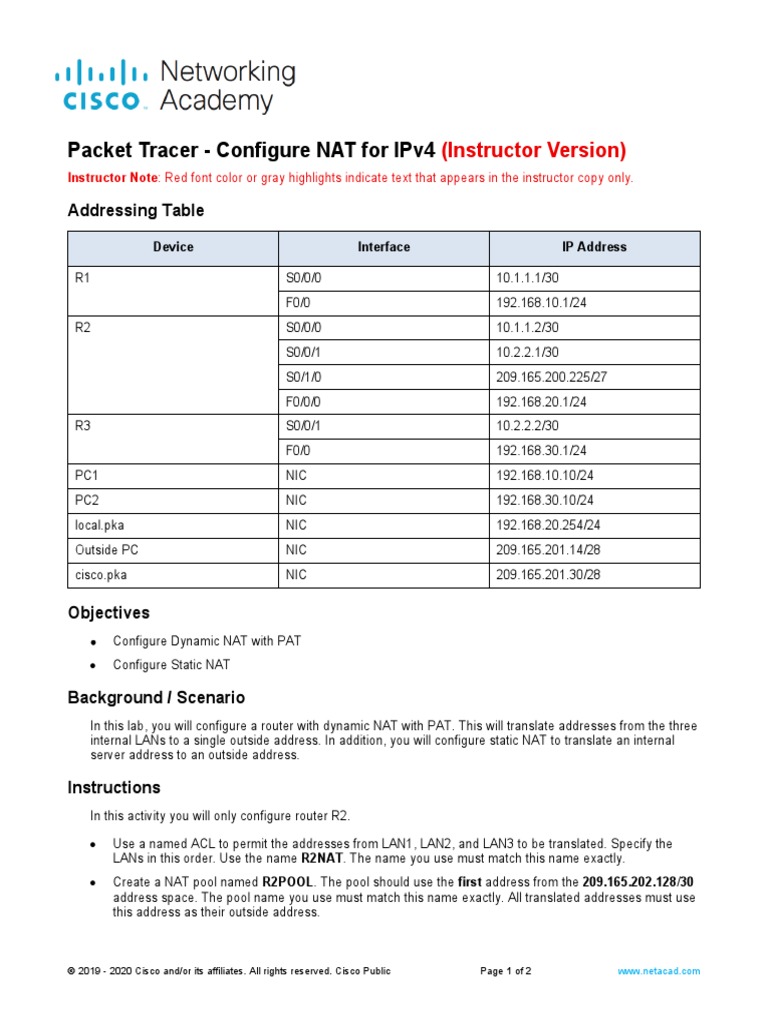 cisco Networking Academy

Packet Tracer - Configure NAT for IPv4 (Instructor Version)

Instructor Note: Red font color or gray highlights indicate text that appears in the instructor copy only.

Addressing Table

| Device | Interface | IP Address |
|---|---|---|
| R1 | S0/0/0 | 10.1.1.1/30 |
| | F0/0 | 192.168.10.1/24 |
| R2 | S0/0/0 | 10.1.1.2/30 |
| | S0/0/1 | 10.2.2.1/30 |
| | S0/1/0 | 209.165.200.225/27 |
| | F0/0/0 | 192.168.20.1/24 |
| R3 | S0/0/1 | 10.2.2.2/30 |
| | F0/0 | 192.168.30.1/24 |
| PC1 | NIC | 192.168.10.10/24 |
| PC2 | NIC | 192.168.30.10/24 |
| local.pka | NIC | 192.168.20.254/24 |
| Outside PC | NIC | 209.165.201.14/28 |
| cisco.pka | NIC | 209.165.201.30/28 |

Objectives

• Configure Dynamic NAT with PAT
• Configure Static NAT

Background / Scenario

In this lab, you will configure a router with dynamic NAT with PAT. This will translate addresses from the three internal LANs to a single outside address. In addition, you will configure static NAT to translate an internal server address to an outside address.

Instructions

In this activity you will only configure router R2.

• Use a named ACL to permit the addresses from LAN1, LAN2, and LAN3 to be translated. Specify the LANs in this order. Use the name R2NAT. The name you use must match this name exactly.

• Create a NAT pool named R2POOL. The pool should use the first address from the 209.165.202.128/30 address space. The pool name you use must match this name exactly. All translated addresses must use this address as their outside address.

© 2019 - 2020 Cisco and/or its affiliates. All rights reserved. Cisco Public    Page 1 of 2    www.netacad.com